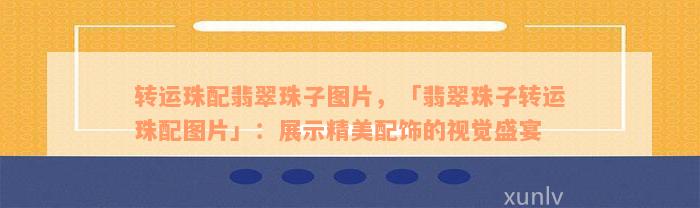 转运珠配翡翠珠子图片，「翡翠珠子转运珠配图片」：展示精美配饰的视觉盛宴

xunlv